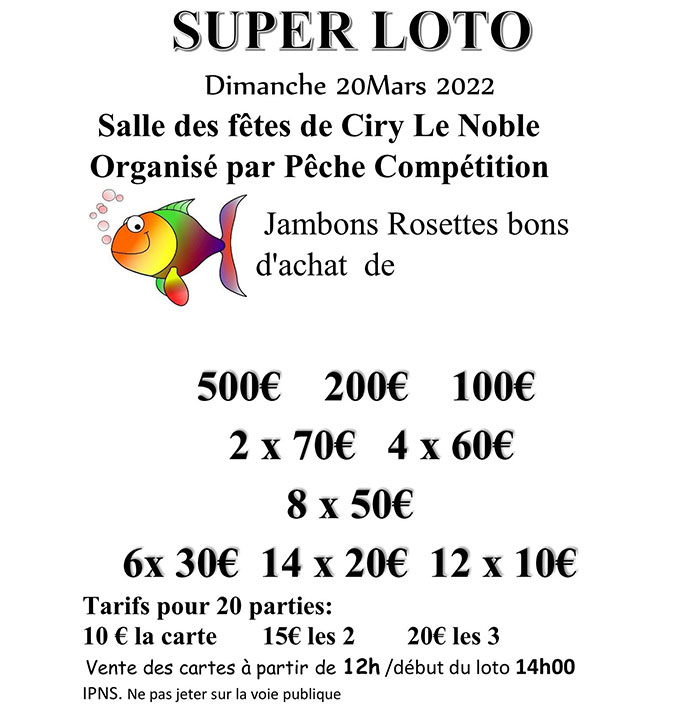 SUPER LOTO

Dimanche 20Mars 2022

Salle des fêtes de Ciry Le Noble
Organisé par Pêche Compétition

Jambons Rosettes bons d'achat de

500€ 200€ 100€

2 x 70€ 4 x 60€

8 x 50€

6x 30€ 14 x 20€ 12 x 10€

Tarifs pour 20 parties:
10 € la carte 15€ les 2 20€ les 3

Vente des cartes à partir de 12h /début du loto 14h00

IPNS. Ne pas jeter sur la voie publique